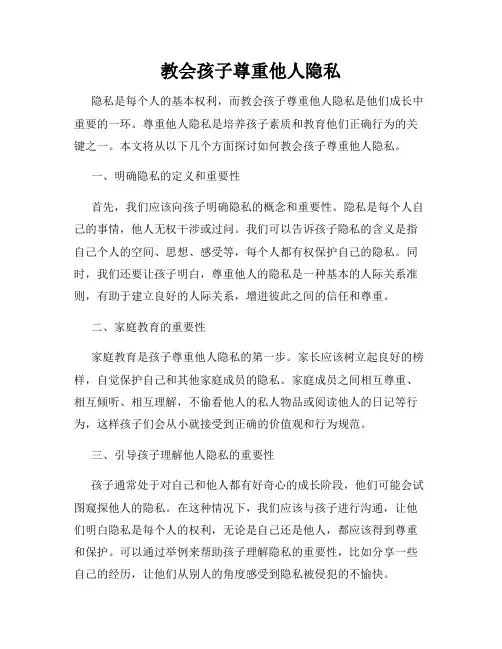 教会孩子尊重他人隐私

隐私是每个人的基本权利，而教会孩子尊重他人隐私是他们成长中重要的一环。尊重他人隐私是培养孩子素质和教育他们正确行为的关键之一。本文将从以下几个方面探讨如何教会孩子尊重他人隐私。

一、明确隐私的定义和重要性

首先，我们应该向孩子明确隐私的概念和重要性。隐私是每个人自己的事情，他人无权干涉或过问。我们可以告诉孩子隐私的含义是指自己个人的空间、思想、感受等，每个人都有权保护自己的隐私。同时，我们还要让孩子明白，尊重他人的隐私是一种基本的人际关系准则，有助于建立良好的人际关系，增进彼此之间的信任和尊重。

二、家庭教育的重要性

家庭教育是孩子尊重他人隐私的第一步。家长应该树立起良好的榜样，自觉保护自己和其他家庭成员的隐私。家庭成员之间相互尊重、相互倾听、相互理解，不偷看他人的私人物品或阅读他人的日记等行为，这样孩子们会从小就接受到正确的价值观和行为规范。

三、引导孩子理解他人隐私的重要性

孩子通常处于对自己和他人都有好奇心的成长阶段，他们可能会试图窥探他人的隐私。在这种情况下，我们应该与孩子进行沟通，让他们明白隐私是每个人的权利，无论是自己还是他人，都应该得到尊重和保护。可以通过举例来帮助孩子理解隐私的重要性，比如分享一些自己的经历，让他们从别人的角度感受到隐私被侵犯的不愉快。